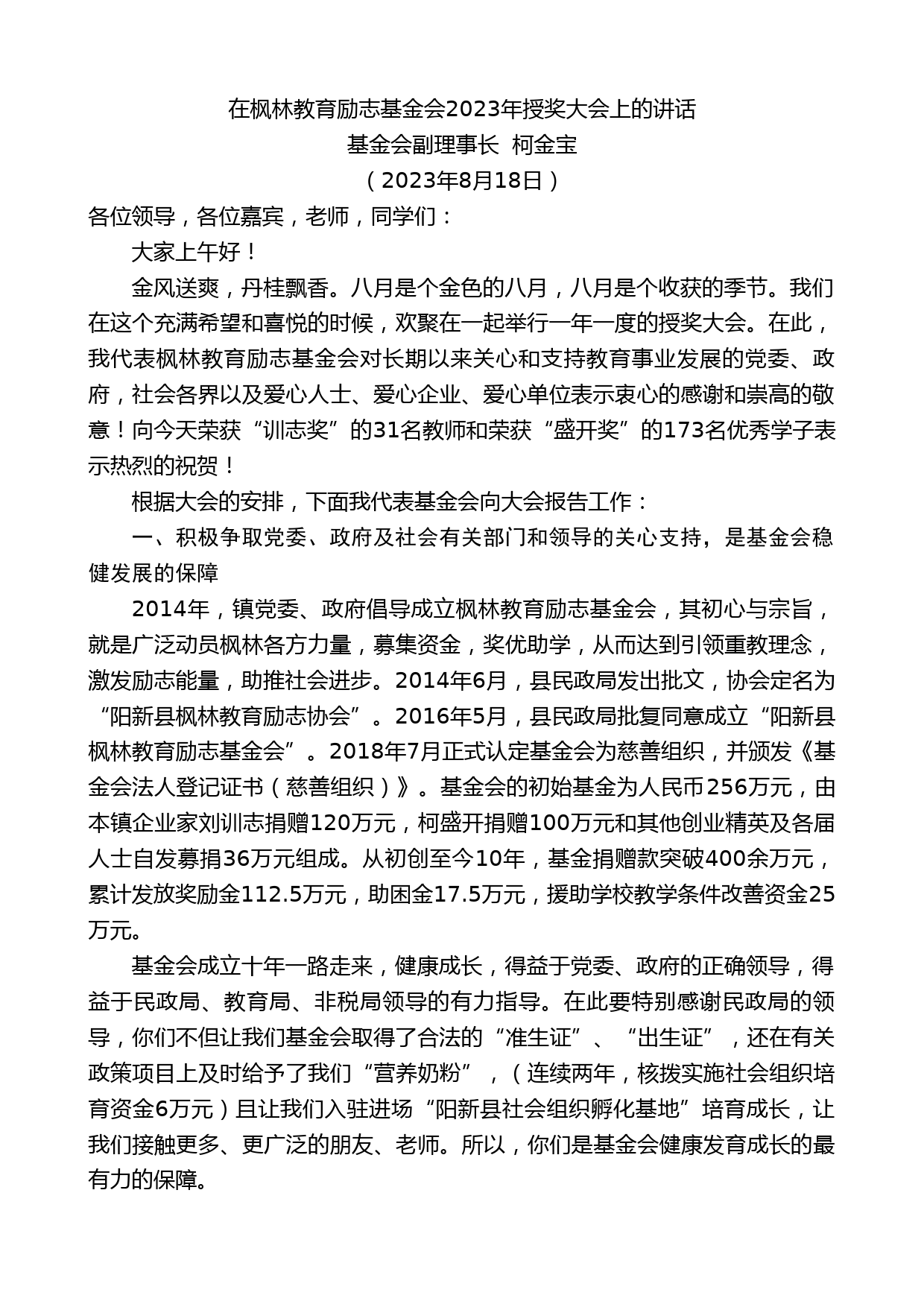 在枫林教育励志基金会2023年授奖大会上的讲话
基金会副理事长 柯金宝
（2023年8月18日）

各位领导，各位嘉宾，老师，同学们：

大家上午好！

金风送爽，丹桂飘香。八月是个金色的八月，八月是个收获的季节。我们在这个充满希望和喜悦的时候，欢聚在一起举行一年一度的授奖大会。在此，我代表枫林教育励志基金会对长期以来关心和支持教育事业发展的党委、政府，社会各界以及爱心人士、爱心企业、爱心单位表示衷心的感谢和崇高的敬意！向今天荣获“训志奖”的31名教师和荣获“盛开奖”的173名优秀学子表示热烈的祝贺！

根据大会的安排，下面我代表基金会向大会报告工作：

一、积极争取党委、政府及社会有关部门和领导的关心支持，是基金会稳健发展的保障

2014年，镇党委、政府倡导成立枫林教育励志基金会，其初心与宗旨，就是广泛动员枫林各方力量，募集资金，奖优助学，从而达到引领重教理念，激发励志能量，助推社会进步。2014年6月，县民政局发出批文，协会定名为“阳新县枫林教育励志协会”。2016年5月，县民政局批复同意成立“阳新县枫林教育励志基金会”。2018年7月正式认定基金会为慈善组织，并颁发《基金会法人登记证书（慈善组织）》。基金会的初始基金为人民币256万元，由本镇企业家刘训志捐赠120万元，柯盛开捐赠100万元和其他创业精英及各届人士自发募捐36万元组成。从初创至今10年，基金捐赠款突破400余万元，累计发放奖励金112.5万元，助困金17.5万元，援助学校教学条件改善资金25万元。

基金会成立十年一路走来，健康成长，得益于党委、政府的正确领导，得益于民政局、教育局、非税局领导的有力指导。在此要特别感谢民政局的领导，你们不但让我们基金会取得了合法的“准生证”、“出生证”，还在有关政策项目上及时给予了我们“营养奶粉”，（连续两年，核拨实施社会组织培育资金6万元）且让我们入驻进场“阳新县社会组织孵化基地”培育成长，让我们接触更多、更广泛的朋友、老师。所以，你们是基金会健康发育成长的最有力的保障。